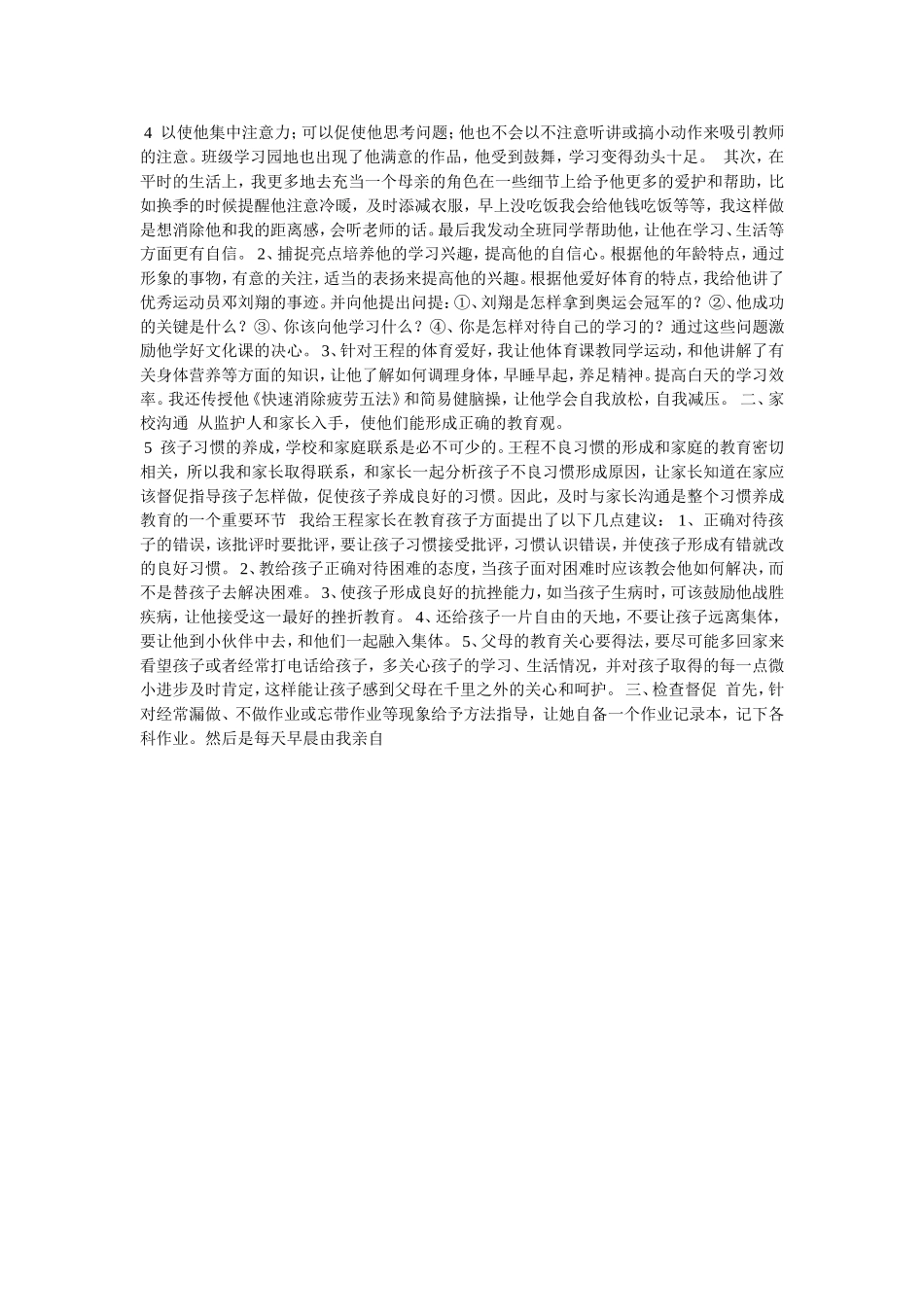 4 以使他集中注意力;可以促使他思考问题;他也不会以不注意听讲或搞小动作来吸引教师的注意。班级学习园地也出现了他满意的作品，他受到鼓舞，学习变得劲头十足。 其次，在平时的生活上，我更多地去充当一个母亲的角色在一些细节上给予他更多的爱护和帮助，比如换季的时候提醒他注意冷暖，及时添减衣服，早上没吃饭我会给他钱吃饭等等，我这样做是想消除他和我的距离感，会听老师的话。最后我发动全班同学帮助他，让他在学习、生活等方面更有自信。 2、捕捉亮点培养他的学习兴趣，提高他的自信心。根据他的年龄特点，通过形象的事物，有意的关注，适当的表扬来提高他的兴趣。根据他爱好体育的特点，我给他讲了优秀运动员邓刘翔的事迹。并向他提出问提：①、刘翔是怎样拿到奥运会冠军的？②、他成功的关键是什么？③、你该向他学习什么？④、你是怎样对待自己的学习的？通过这些问题激励他学好文化课的决心。 3、针对王程的体育爱好，我让他体育课教同学运动，和他讲解了有关身体营养等方面的知识，让他了解如何调理身体，早睡早起，养足精神。提高白天的学习效率。我还传授他《快速消除疲劳五法》和简易健脑操，让他学会自我放松，自我减压。 二、家校沟通 从监护人和家长入手，使他们能形成正确的教育观。
5 孩子习惯的养成，学校和家庭联系是必不可少的。王程不良习惯的形成和家庭的教育密切相关，所以我和家长取得联系，和家长一起分析孩子不良习惯形成原因，让家长知道在家应该督促指导孩子怎样做，促使孩子养成良好的习惯。因此，及时与家长沟通是整个习惯养成教育的一个重要环节 我给王程家长在教育孩子方面提出了以下几点建议： 1、正确对待孩子的错误，该批评时要批评，要让孩子习惯接受批评，习惯认识错误，并使孩子形成有错就改的良好习惯。 2、教给孩子正确对待困难的态度，当孩子面对困难时应该教会他如何解决，而不是替孩子去解决困难。 3、使孩子形成良好的抗挫能力，如当孩子生病时，可该鼓励他战胜疾病，让他接受这一最好的挫折教育。 4、还给孩子一片自由的天地，不要让孩子远离集体，要让他到小伙伴中去，和他们一起融入集体。 5、父母的教育关心要得法，要尽可能多回家来看望孩子或者经常打电话给孩子，多关心孩子的学习、生活情况，并对孩子取得的每一点微小进步及时肯定，这样能让孩子感到父母在千里之外的关心和呵护。 三、检查督促 首先，针对经常漏做、不做作业或忘带作业等现象给予方法指导，让她自备一个作业记录本，记下各科作业。然后是每天早晨由我亲自